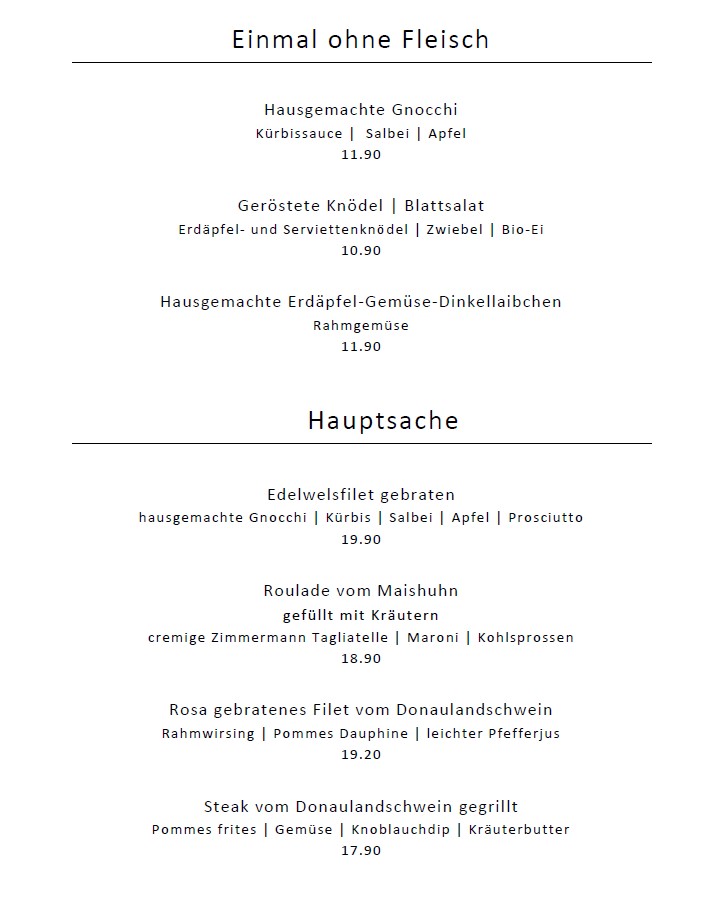 Einmal ohne Fleisch

Hausgemachte Gnocchi
Kürbissauce | Salbei | Apfel
11.90

Geröstete Knödel | Blattsalat
Erdäpfel- und Serviettenknödel | Zwiebel | Bio-Ei
10.90

Hausgemachte Erdäpfel-Gemüse-Dinkellaibchen
Rahmgemüse
11.90

Hauptsache

Edelwelsfilet gebraten
hausgemachte Gnocchi | Kürbis | Salbei | Apfel | Prosciutto
19.90

Roulade vom Maishuhn
gefüllt mit Kräutern
cremige Zimmermann Tagliatelle | Maroni | Kohlsprossen
18.90

Rosa gebratenes Filet vom Donaulandschwein
Rahmwirsing | Pommes Dauphine | leichter Pfefferjus
19.20

Steak vom Donaulandschwein gegrillt
Pommes frites | Gemüse | Knoblauchdip | Kräuterbutter
17.90